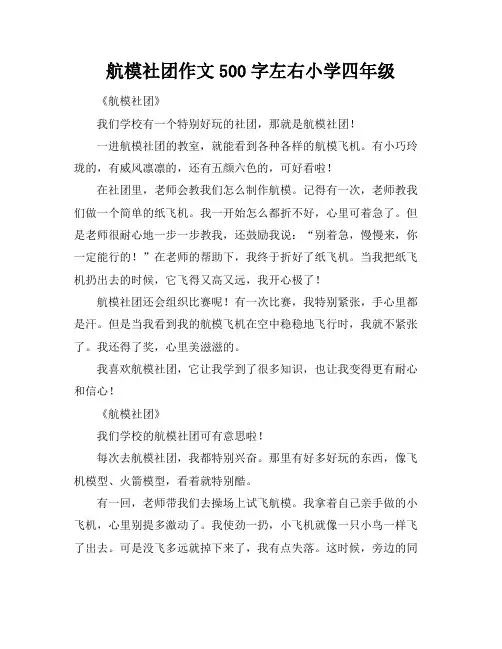 航模社团作文500字左右小学四年级

《航模社团》

我们学校有一个特别好玩的社团，那就是航模社团！

一进航模社团的教室，就能看到各种各样的航模飞机。有小巧玲珑的，有威风凛凛的，还有五颜六色的，可好看啦！

在社团里，老师会教我们怎么制作航模。记得有一次，老师教我们做一个简单的纸飞机。我一开始怎么都折不好，心里可着急了。但是老师很耐心地一步一步教我，还鼓励我说：“别着急，慢慢来，你一定能行的！”在老师的帮助下，我终于折好了纸飞机。当我把纸飞机扔出去的时候，它飞得又高又远，我开心极了！

航模社团还会组织比赛呢！有一次比赛，我特别紧张，手心里都是汗。但是当我看到我的航模飞机在空中稳稳地飞行时，我就不紧张了。我还得了奖，心里美滋滋的。

我喜欢航模社团，它让我学到了很多知识，也让我变得更有耐心和信心！

《航模社团》

我们学校的航模社团可有意思啦！

每次去航模社团，我都特别兴奋。那里有好多好玩的东西，像飞机模型、火箭模型，看着就特别酷。

有一回，老师带我们去操场上试飞航模。我拿着自己亲手做的小飞机，心里别提多激动了。我使劲一扔，小飞机就像一只小鸟一样飞了出去。可是没飞多远就掉下来了，我有点失落。这时候，旁边的同